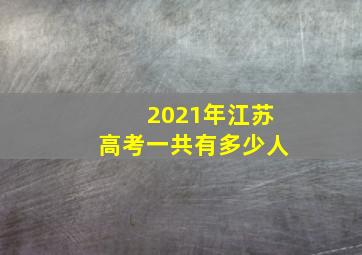 2021年江苏
高考一共有多少人